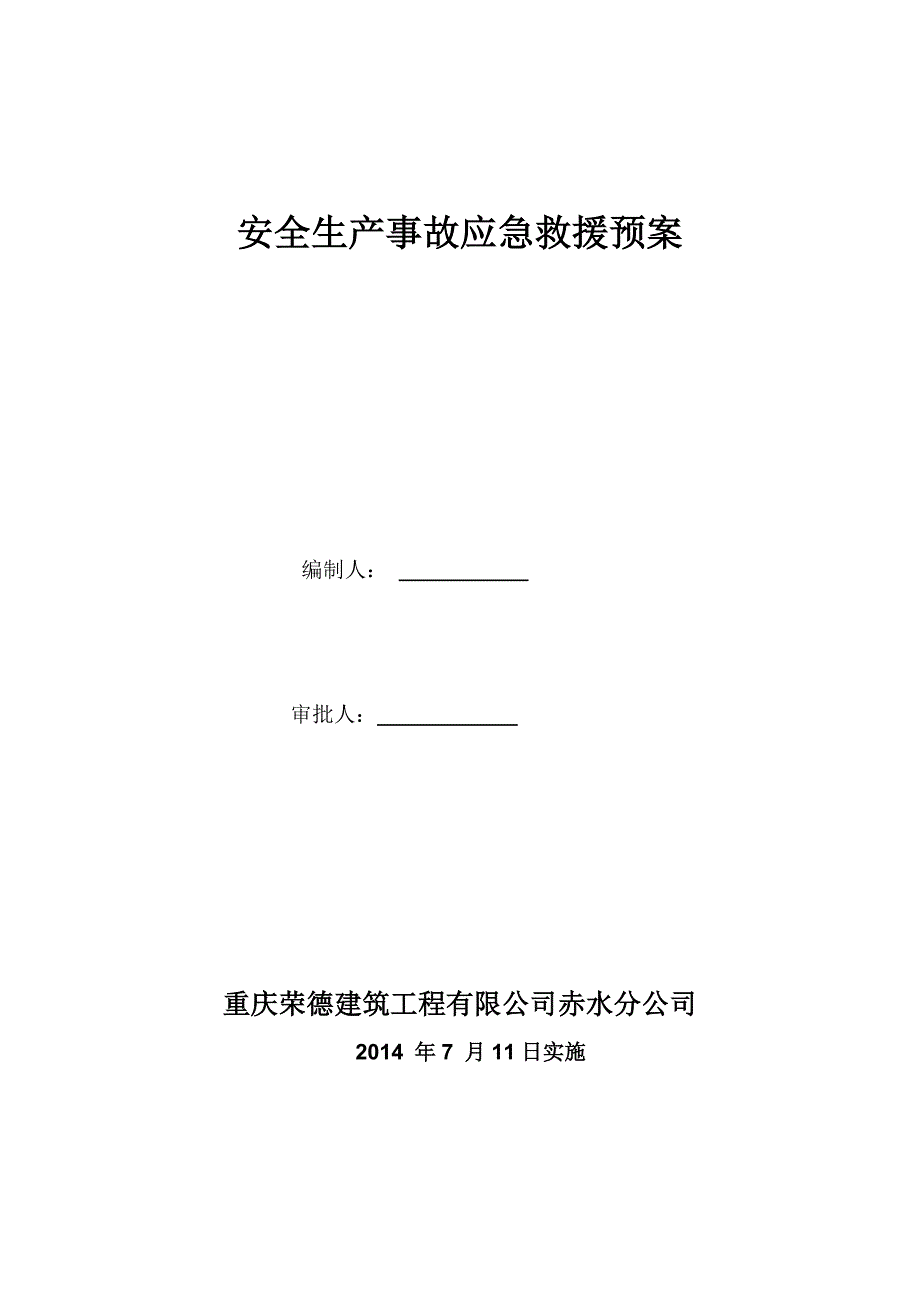 安全生产事故应急救援预案

编制人：

审批人：

重庆荣德建筑工程有限公司赤水分公司

2014 年 7 月 11 日实施